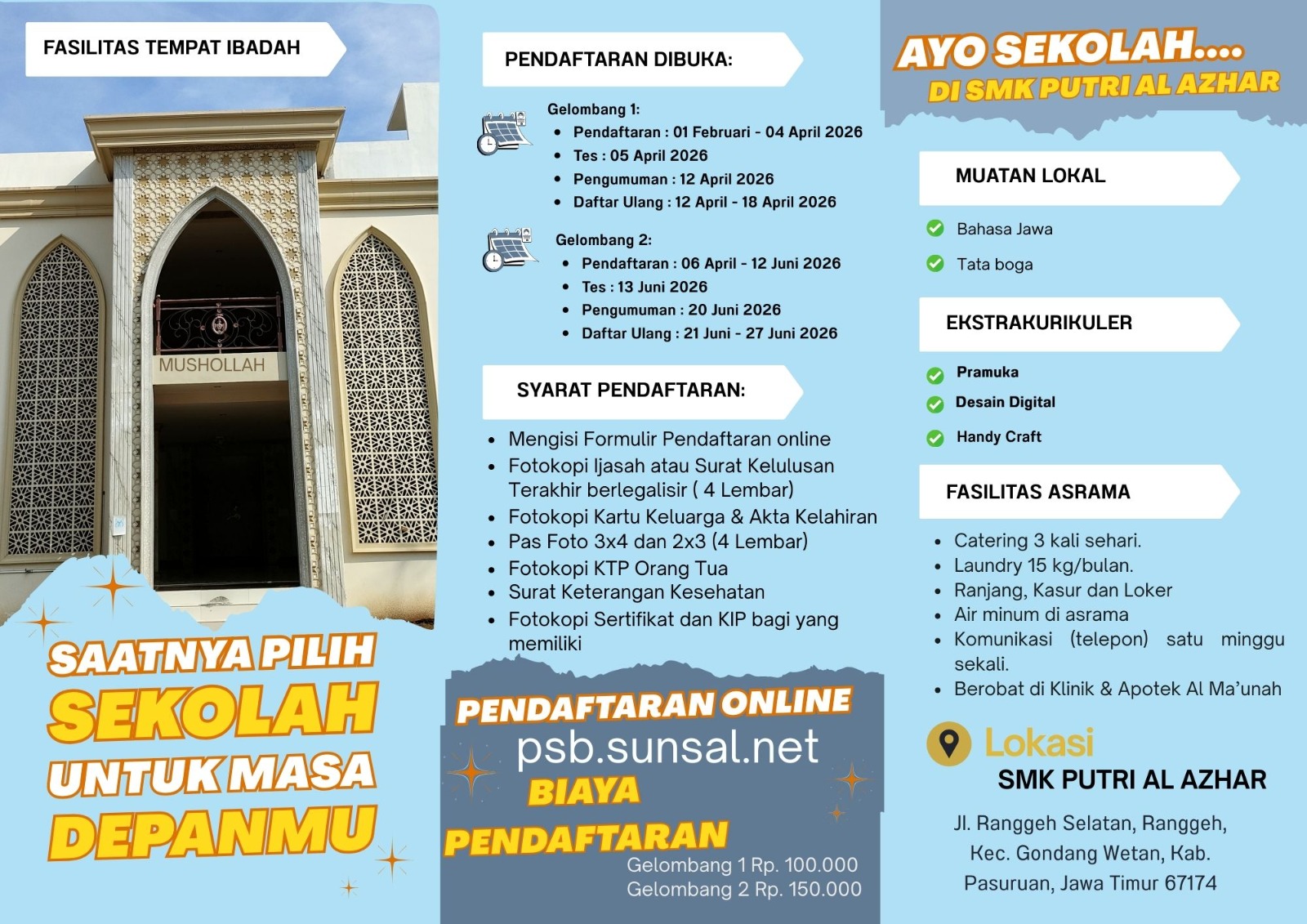 FASILITAS TEMPAT IBADAH

MUSHOLLAH

SAATNYA PILIH SEKOLAH UNTUK MASA DEPANMU

PENDAFTARAN DIBUKA:

Gelombang 1:
- Pendaftaran : 01 Februari - 04 April 2026
- Tes : 05 April 2026
- Pengumuman : 12 April 2026
- Daftar Ulang : 12 April - 18 April 2026

Gelombang 2:
- Pendaftaran : 06 April - 12 Juni 2026
- Tes : 13 Juni 2026
- Pengumuman : 20 Juni 2026
- Daftar Ulang : 21 Juni - 27 Juni 2026

SYARAT PENDAFTARAN:

- Mengisi Formulir Pendaftaran online
- Fotokopi Ijasah atau Surat Kelulusan Terakhir berlegalisir ( 4 Lembar)
- Fotokopi Kartu Keluarga & Akta Kelahiran
- Pas Foto 3x4 dan 2x3 (4 Lembar)
- Fotokopi KTP Orang Tua
- Surat Keterangan Kesehatan
- Fotokopi Sertifikat dan KIP bagi yang memiliki

PENDAFTARAN ONLINE
psb.sunsal.net
BIAYA PENDAFTARAN
Gelombang 1 Rp. 100.000
Gelombang 2 Rp. 150.000

AYO SEKOLAH....
DI SMK PUTRI AL AZHAR

MUATAN LOKAL
Bahasa Jawa
Tata boga

EKSTRAKURIKULER
Pramuka
Desain Digital
Handy Craft

FASILITAS ASRAMA
- Catering 3 kali sehari.
- Laundry 15 kg/bulan.
- Ranjang, Kasur dan Loker
- Air minum di asrama
- Komunikasi (telepon) satu minggu sekali.
- Berobat di Klinik & Apotek Al Ma'unah

Lokasi
SMK PUTRI AL AZHAR
Jl. Ranggeh Selatan, Ranggeh, Kec. Gondang Wetan, Kab. Pasuruan, Jawa Timur 67174